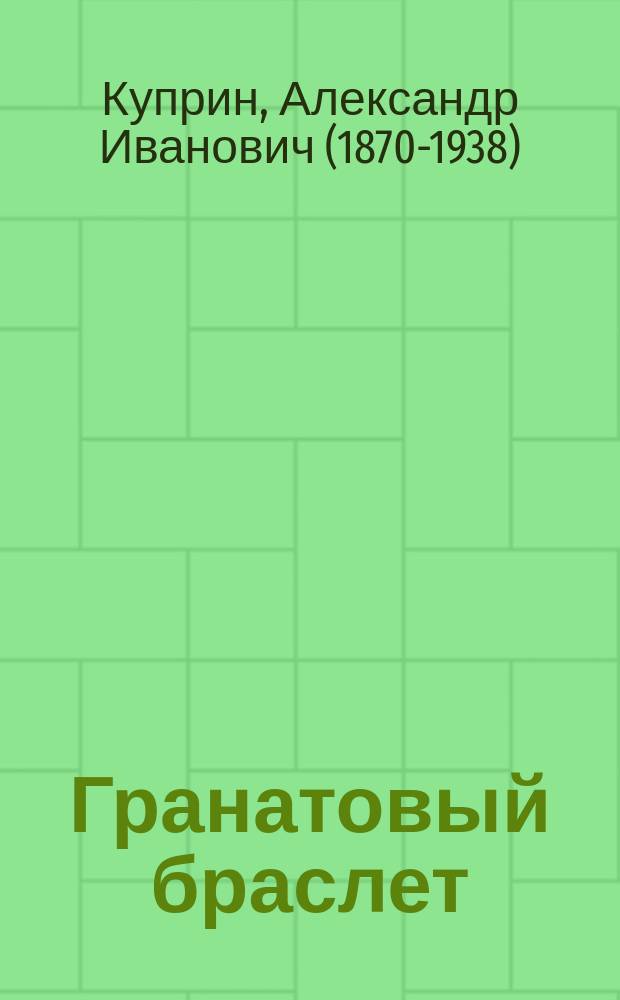 Куприн, Александр Иванович (1870-1938)

Гранатовый браслет